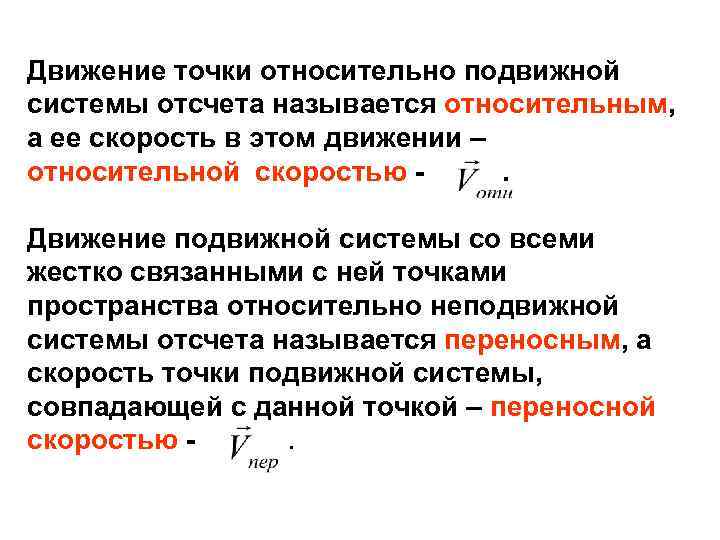 Движение точки относительно подвижной системы отсчета называется относительным, а ее скорость в этом движении – относительной скоростью - $\vec{V}_{отн}$.

Движение подвижной системы со всеми жестко связанными с ней точками пространства относительно неподвижной системы отсчета называется переносным, а скорость точки подвижной системы, совпадающей с данной точкой – переносной скоростью - $\vec{V}_{пер}$.